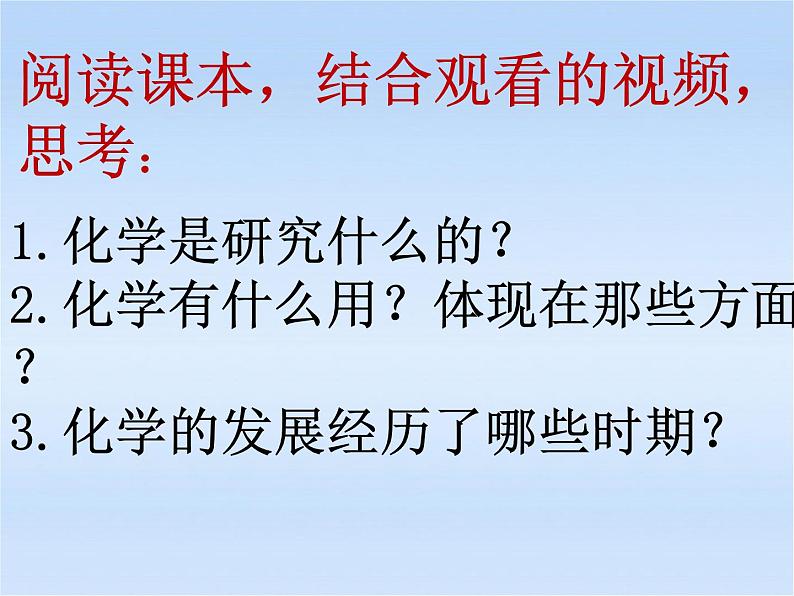 阅读课本，结合观看的视频，思考：

1.化学是研究什么的？

2.化学有什么用？体现在那些方面？

3.化学的发展经历了哪些时期？